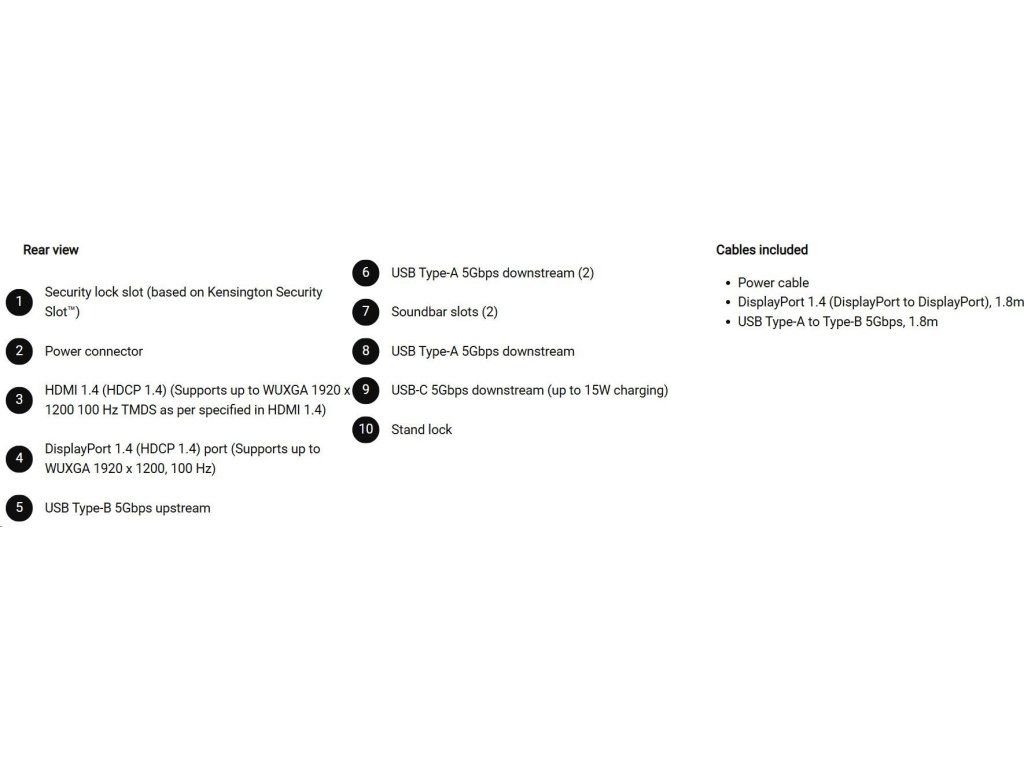 Rear view

1 Security lock slot (based on Kensington Security Slot™)

2 Power connector

3 HDMI 1.4 (HDCP 1.4) (Supports up to WUXGA 1920 x 1200 100 Hz TMDS as per specified in HDMI 1.4)

4 DisplayPort 1.4 (HDCP 1.4) port (Supports up to WUXGA 1920 x 1200, 100 Hz)

5 USB Type-B 5Gbps upstream

6 USB Type-A 5Gbps downstream (2)

7 Soundbar slots (2)

8 USB Type-A 5Gbps downstream

9 USB-C 5Gbps downstream (up to 15W charging)

10 Stand lock

Cables included

- Power cable
- DisplayPort 1.4 (DisplayPort to DisplayPort), 1.8m
- USB Type-A to Type-B 5Gbps, 1.8m